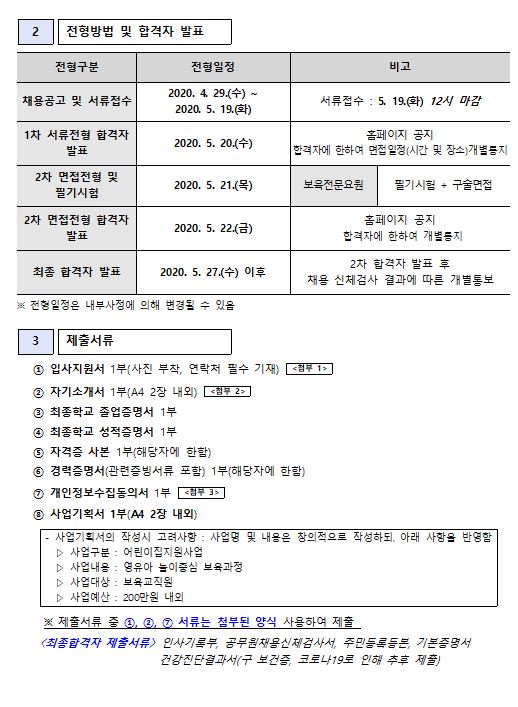 2 전형방법 및 합격자 발표

| 전형구분 | 전형일정 | 비고 | |
|---|---|---|---|
| 채용공고 및 서류접수 | 2020. 4. 29.(수) ~ 2020. 5. 19.(화) | 서류접수 : 5. 19.(화) 12시 마감 | |
| 1차 서류전형 합격자 발표 | 2020. 5. 20.(수) | 홈페이지 공지 합격자에 한하여 면접일정(시간 및 장소)개별통지 | |
| 2차 면접전형 및 필기시험 | 2020. 5. 21.(목) | 보육전문요원 | 필기시험 + 구술면접 |
| 2차 면접전형 합격자 발표 | 2020. 5. 22.(금) | 홈페이지 공지 합격자에 한하여 개별통지 | |
| 최종 합격자 발표 | 2020. 5. 27.(수) 이후 | 2차 합격자 발표 후 채용 신체검사 결과에 따른 개별통보 | |

※ 전형일정은 내부사정에 의해 변경될 수 있음

3 제출서류

① 입사지원서 1부(사진 부착, 연락처 필수 기재) <첨부 1>
② 자기소개서 1부(A4 2장 내외) <첨부 2>
③ 최종학교 졸업증명서 1부
④ 최종학교 성적증명서 1부
⑤ 자격증 사본 1부(해당자에 한함)
⑥ 경력증명서(관련증빙서류 포함) 1부(해당자에 한함)
⑦ 개인정보수집동의서 1부 <첨부 3>
⑧ 사업기획서 1부(A4 2장 내외)

- 사업기획서의 작성시 고려사항 : 사업명 및 내용은 창의적으로 작성하되, 아래 사항을 반영함
▷ 사업구분 : 어린이집지원사업
▷ 사업내용 : 영유아 놀이중심 보육과정
▷ 사업대상 : 보육교직원
▷ 사업예산 : 200만원 내외

※ 제출서류 중 ①, ②, ⑦ 서류는 첨부된 양식 사용하여 제출

<최종합격자 제출서류> 인사기록부, 공무원채용신체검사서, 주민등록등본, 기본증명서 건강진단결과서(구 보건증, 코로나19로 인해 추후 제출)